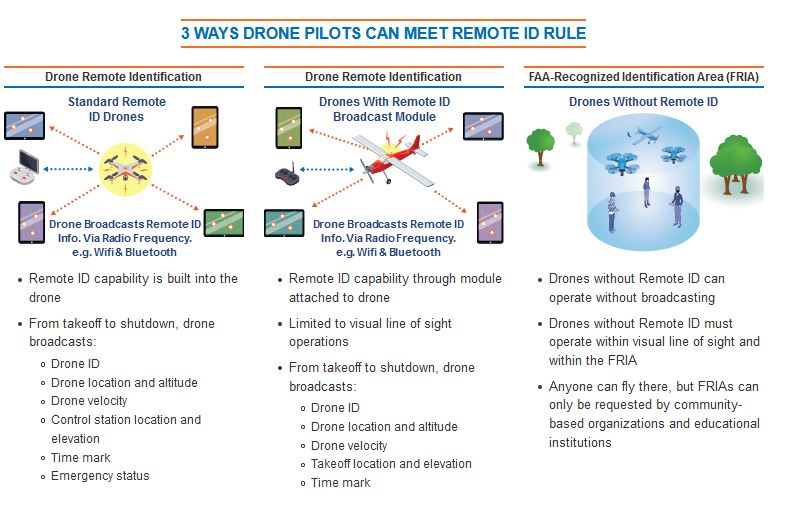 3 WAYS DRONE PILOTS CAN MEET REMOTE ID RULE

Drone Remote Identification

Standard Remote ID Drones

Drone Broadcasts Remote ID Info. Via Radio Frequency. e.g. Wifi & Bluetooth

- Remote ID capability is built into the drone
- From takeoff to shutdown, drone broadcasts:
  - Drone ID
  - Drone location and altitude
  - Drone velocity
  - Control station location and elevation
  - Time mark
  - Emergency status

Drone Remote Identification

Drones With Remote ID Broadcast Module

Drone Broadcasts Remote ID Info. Via Radio Frequency. e.g. Wifi & Bluetooth

- Remote ID capability through module attached to drone
- Limited to visual line of sight operations
- From takeoff to shutdown, drone broadcasts:
  - Drone ID
  - Drone location and altitude
  - Drone velocity
  - Takeoff location and elevation
  - Time mark

FAA-Recognized Identification Area (FRIA)

Drones Without Remote ID

- Drones without Remote ID can operate without broadcasting
- Drones without Remote ID must operate within visual line of sight and within the FRIA
- Anyone can fly there, but FRIAs can only be requested by community-based organizations and educational institutions